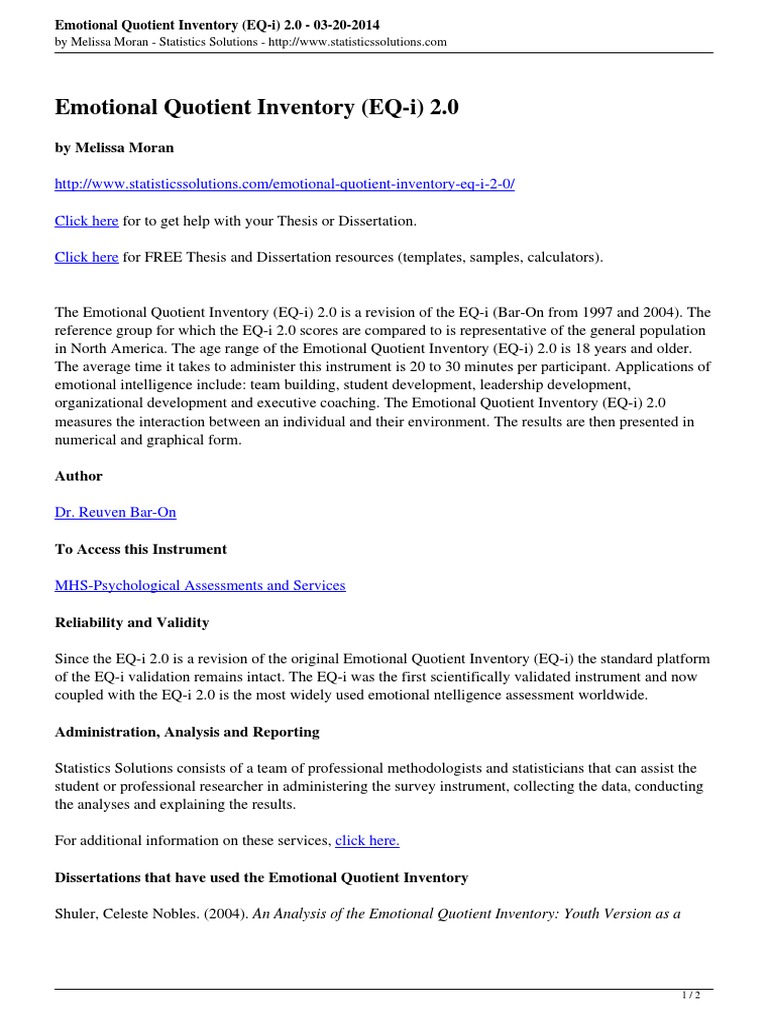 Emotional Quotient Inventory (EQ-i) 2.0 - 03-20-2014
by Melissa Moran - Statistics Solutions - http://www.statisticssolutions.com

Emotional Quotient Inventory (EQ-i) 2.0

by Melissa Moran

http://www.statisticssolutions.com/emotional-quotient-inventory-eq-i-2-0/

Click here for to get help with your Thesis or Dissertation.

Click here for FREE Thesis and Dissertation resources (templates, samples, calculators).

The Emotional Quotient Inventory (EQ-i) 2.0 is a revision of the EQ-i (Bar-On from 1997 and 2004). The reference group for which the EQ-i 2.0 scores are compared to is representative of the general population in North America. The age range of the Emotional Quotient Inventory (EQ-i) 2.0 is 18 years and older. The average time it takes to administer this instrument is 20 to 30 minutes per participant. Applications of emotional intelligence include: team building, student development, leadership development, organizational development and executive coaching. The Emotional Quotient Inventory (EQ-i) 2.0 measures the interaction between an individual and their environment. The results are then presented in numerical and graphical form.

Author

Dr. Reuven Bar-On

To Access this Instrument

MHS-Psychological Assessments and Services

Reliability and Validity

Since the EQ-i 2.0 is a revision of the original Emotional Quotient Inventory (EQ-i) the standard platform of the EQ-i validation remains intact. The EQ-i was the first scientifically validated instrument and now coupled with the EQ-i 2.0 is the most widely used emotional ntelligence assessment worldwide.

Administration, Analysis and Reporting

Statistics Solutions consists of a team of professional methodologists and statisticians that can assist the student or professional researcher in administering the survey instrument, collecting the data, conducting the analyses and explaining the results.

For additional information on these services, click here.

Dissertations that have used the Emotional Quotient Inventory

Shuler, Celeste Nobles. (2004). An Analysis of the Emotional Quotient Inventory: Youth Version as a

1 / 2